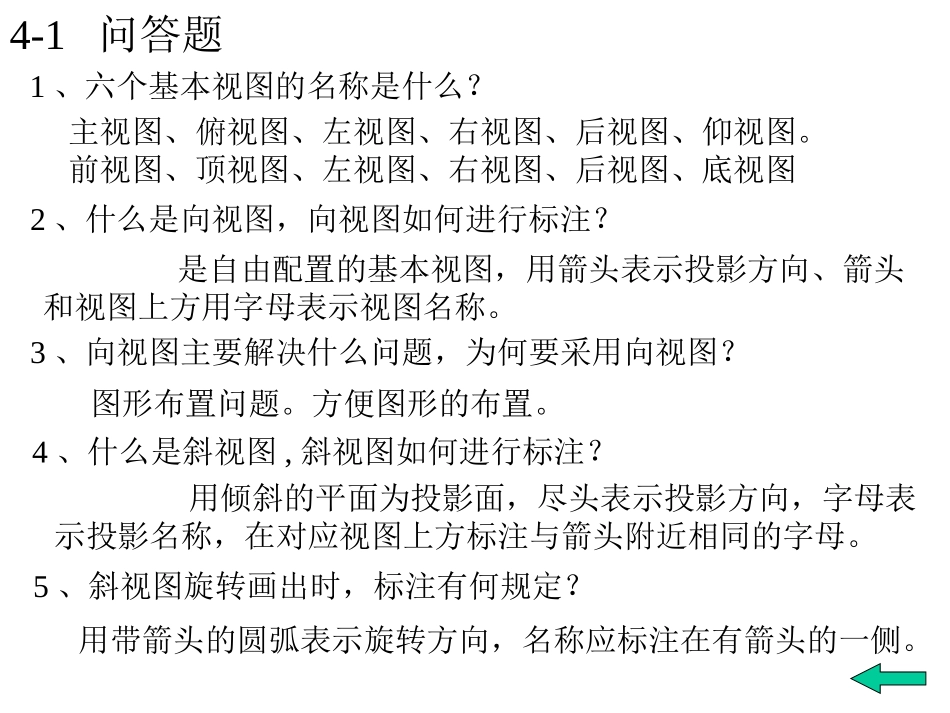 4-1 问答题

1、六个基本视图的名称是什么？

主视图、俯视图、左视图、右视图、后视图、仰视图。
前视图、顶视图、左视图、右视图、后视图、底视图

2、什么是向视图，向视图如何进行标注？

是自由配置的基本视图，用箭头表示投影方向、箭头和视图上方用字母表示视图名称。

3、向视图主要解决什么问题，为何要采用向视图？

图形布置问题。方便图形的布置。

4、什么是斜视图，斜视图如何进行标注？

用倾斜的平面为投影面，尽头表示投影方向，字母表示投影名称，在对应视图上方标注与箭头附近相同的字母。

5、斜视图旋转画出时，标注有何规定？

用带箭头的圆弧表示旋转方向，名称应标注在有箭头的一侧。